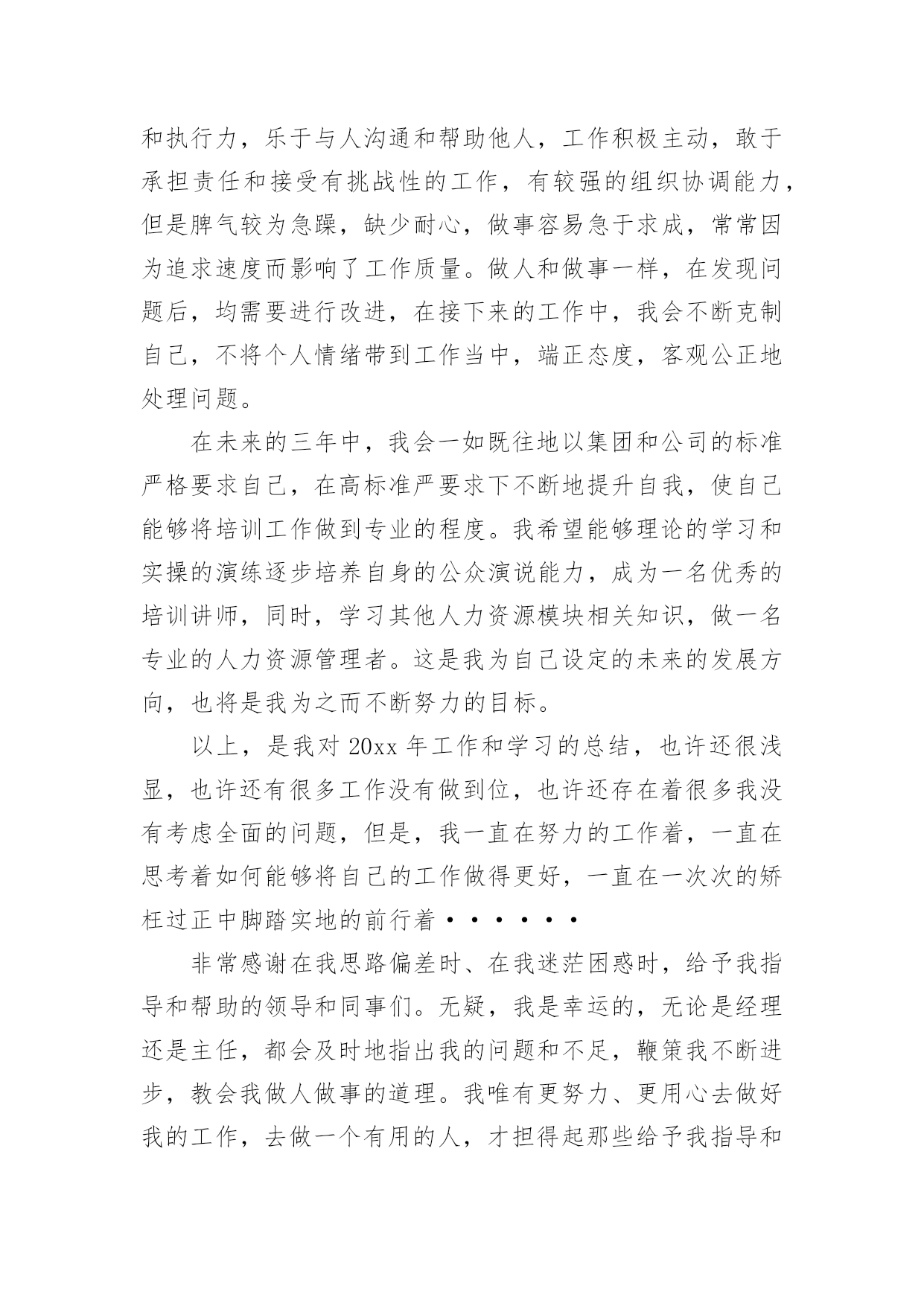 和执行力，乐于与人沟通和帮助他人，工作积极主动，敢于承担责任和接受有挑战性的工作，有较强的组织协调能力，但是脾气较为急躁，缺少耐心，做事容易急于求成，常常因为追求速度而影响了工作质量。做人和做事一样，在发现问题后，均需要进行改进，在接下来的工作中，我会不断克制自己，不将个人情绪带到工作当中，端正态度，客观公正地处理问题。

在未来的三年中，我会一如既往地以集团和公司的标准严格要求自己，在高标准严要求下不断地提升自我，使自己能够将培训工作做到专业的程度。我希望能够理论的学习和实操的演练逐步培养自身的公众演说能力，成为一名优秀的培训讲师，同时，学习其他人力资源模块相关知识，做一名专业的人力资源管理者。这是我为自己设定的未来的发展方向，也将是我为之而不断努力的目标。

以上，是我对 20xx 年工作和学习的总结，也许还很浅显，也许还有很多工作没有做到位，也许还存在着很多我没有考虑全面的问题，但是，我一直在努力的工作着，一直在思考着如何能够将自己的工作做得更好，一直在一次次的矫枉过正中脚踏实地的前行着······

非常感谢在我思路偏差时、在我迷茫困惑时，给予我指导和帮助的领导和同事们。无疑，我是幸运的，无论是经理还是主任，都会及时地指出我的问题和不足，鞭策我不断进步，教会我做人做事的道理。我唯有更努力、更用心去做好我的工作，去做一个有用的人，才担得起那些给予我指导和